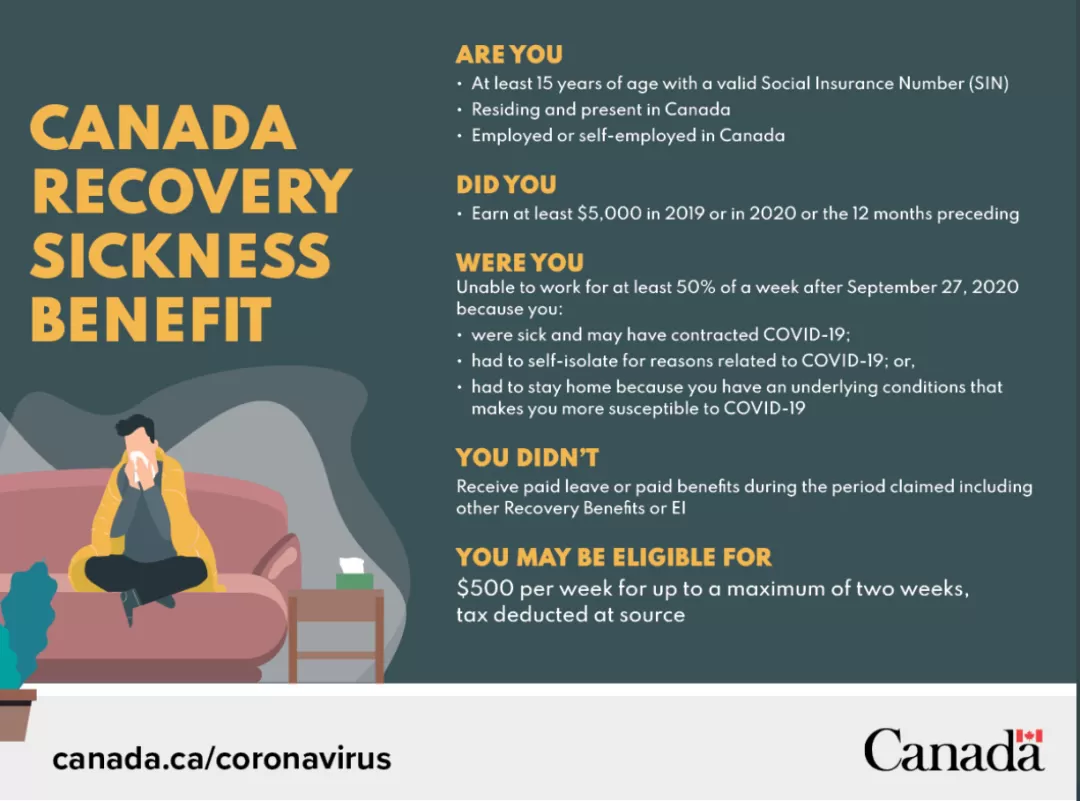 CANADA RECOVERY SICKNESS BENEFIT

ARE YOU
• At least 15 years of age with a valid Social Insurance Number (SIN)
• Residing and present in Canada
• Employed or self-employed in Canada

DID YOU
• Earn at least $5,000 in 2019 or in 2020 or the 12 months preceding

WERE YOU
Unable to work for at least 50% of a week after September 27, 2020 because you:
• were sick and may have contracted COVID-19;
• had to self-isolate for reasons related to COVID-19; or,
• had to stay home because you have an underlying conditions that makes you more susceptible to COVID-19

YOU DIDN'T
Receive paid leave or paid benefits during the period claimed including other Recovery Benefits or EI

YOU MAY BE ELIGIBLE FOR
$500 per week for up to a maximum of two weeks, tax deducted at source

canada.ca/coronavirus

Canada